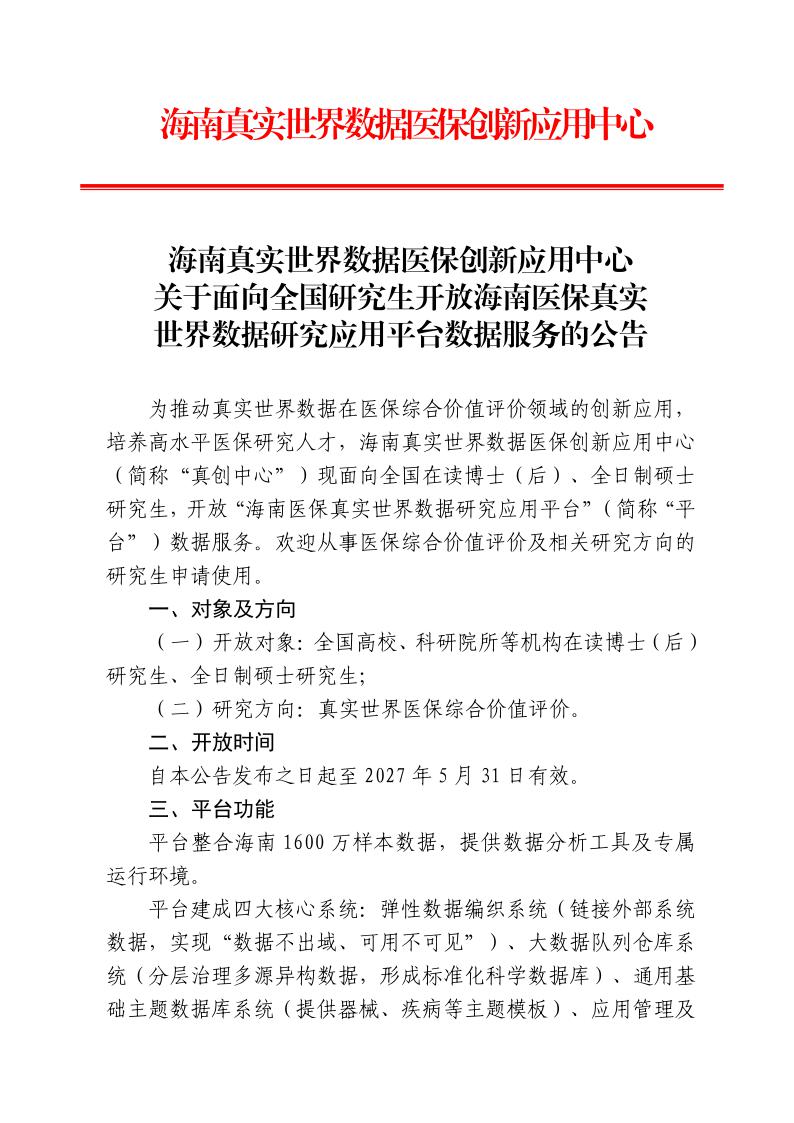 海南真实世界数据医保创新应用中心

海南真实世界数据医保创新应用中心
关于面向全国研究生开放海南医保真实
世界数据研究应用平台数据服务的公告

为推动真实世界数据在医保综合价值评价领域的创新应用，培养高水平医保研究人才，海南真实世界数据医保创新应用中心（简称“真创中心”）现面向全国在读博士（后）、全日制硕士研究生，开放“海南医保真实世界数据研究应用平台”（简称“平台”）数据服务。欢迎从事医保综合价值评价及相关研究方向的研究生申请使用。

一、对象及方向

（一）开放对象：全国高校、科研院所等机构在读博士（后）研究生、全日制硕士研究生；

（二）研究方向：真实世界医保综合价值评价。

二、开放时间

自本公告发布之日起至 2027 年 5 月 31 日有效。

三、平台功能

平台整合海南 1600 万样本数据，提供数据分析工具及专属运行环境。

平台建成四大核心系统：弹性数据编织系统（链接外部系统数据，实现“数据不出域、可用不可见”）、大数据队列仓库系统（分层治理多源异构数据，形成标准化科学数据库）、通用基础主题数据库系统（提供器械、疾病等主题模板）、应用管理及